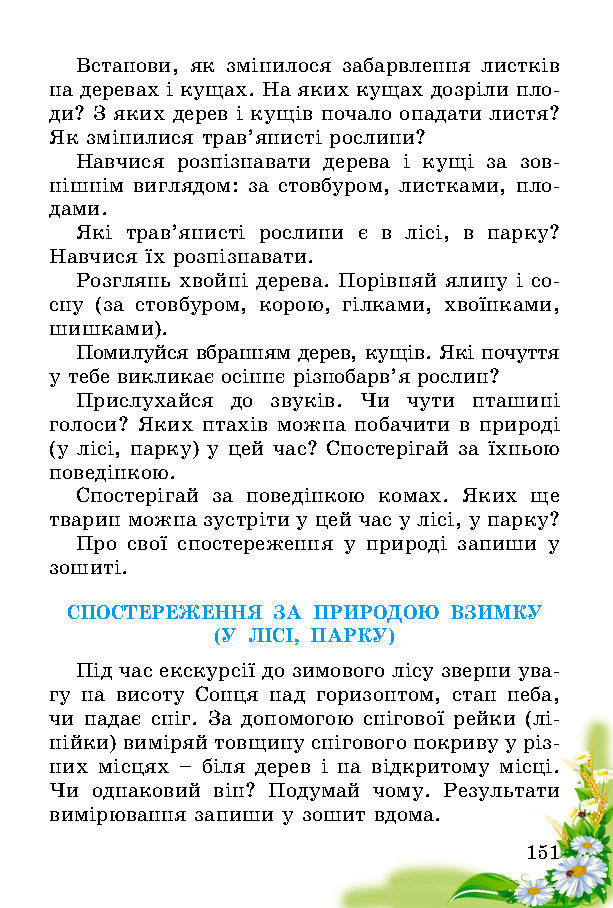 Встанови, як змінилося забарвлення листків на деревах і кущах. На яких кущах дозріли плоди? З яких дерев і кущів почало опадати листя? Як змінилися трав'янисті рослини?

Навчися розпізнавати дерева і кущі за зовнішнім виглядом: за стовбуром, листками, плодами.

Які трав'янисті рослини є в лісі, в парку? Навчися їх розпізнавати.

Розглянь хвойні дерева. Порівняй ялину і сосну (за стовбуром, корою, гілками, хвоїнками, шишками).

Помилуйся вбранням дерев, кущів. Які почуття у тебе викликає осіннє різнобарв'я рослин?

Прислухайся до звуків. Чи чути пташині голоси? Яких птахів можна побачити в природі (у лісі, парку) у цей час? Спостерігай за їхньою поведінкою.

Спостерігай за поведінкою комах. Яких ще тварин можна зустріти у цей час у лісі, у парку?

Про свої спостереження у природі запиши у зошиті.

СПОСТЕРЕЖЕННЯ ЗА ПРИРОДОЮ ВЗИМКУ (У ЛІСІ, ПАРКУ)

Під час екскурсії до зимового лісу зверни увагу на висоту Сонця над горизонтом, стан неба, чи падає сніг. За допомогою снігової рейки (лінійки) виміряй товщину снігового покриву у різних місцях – біля дерев і на відкритому місці. Чи однаковий він? Подумай чому. Результати вимірювання запиши у зошит вдома.

151